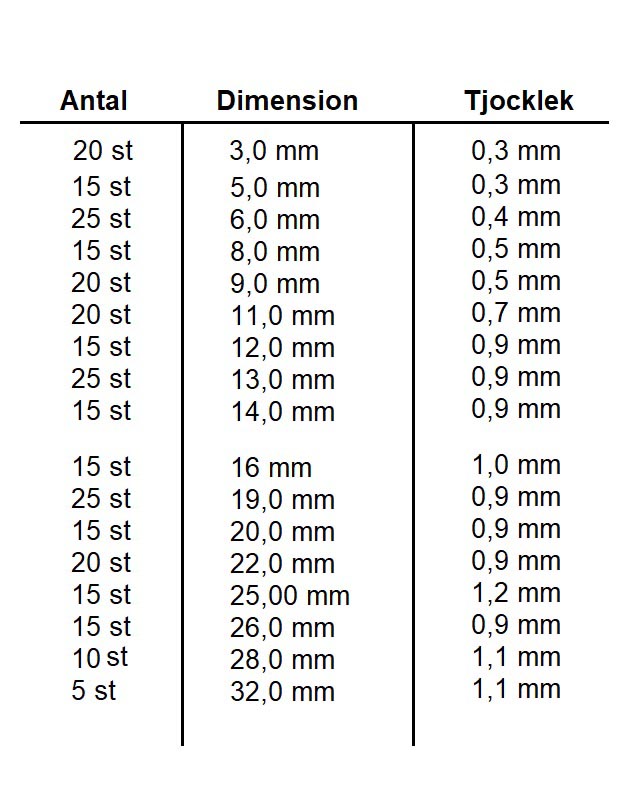 | Antal | Dimension | Tjocklek |
|---|---|---|
| 20 st | 3,0 mm | 0,3 mm |
| 15 st | 5,0 mm | 0,3 mm |
| 25 st | 6,0 mm | 0,4 mm |
| 15 st | 8,0 mm | 0,5 mm |
| 20 st | 9,0 mm | 0,5 mm |
| 20 st | 11,0 mm | 0,7 mm |
| 15 st | 12,0 mm | 0,9 mm |
| 25 st | 13,0 mm | 0,9 mm |
| 15 st | 14,0 mm | 0,9 mm |
| 15 st | 16 mm | 1,0 mm |
| 25 st | 19,0 mm | 0,9 mm |
| 15 st | 20,0 mm | 0,9 mm |
| 20 st | 22,0 mm | 0,9 mm |
| 15 st | 25,00 mm | 1,2 mm |
| 15 st | 26,0 mm | 0,9 mm |
| 10 st | 28,0 mm | 1,1 mm |
| 5 st | 32,0 mm | 1,1 mm |